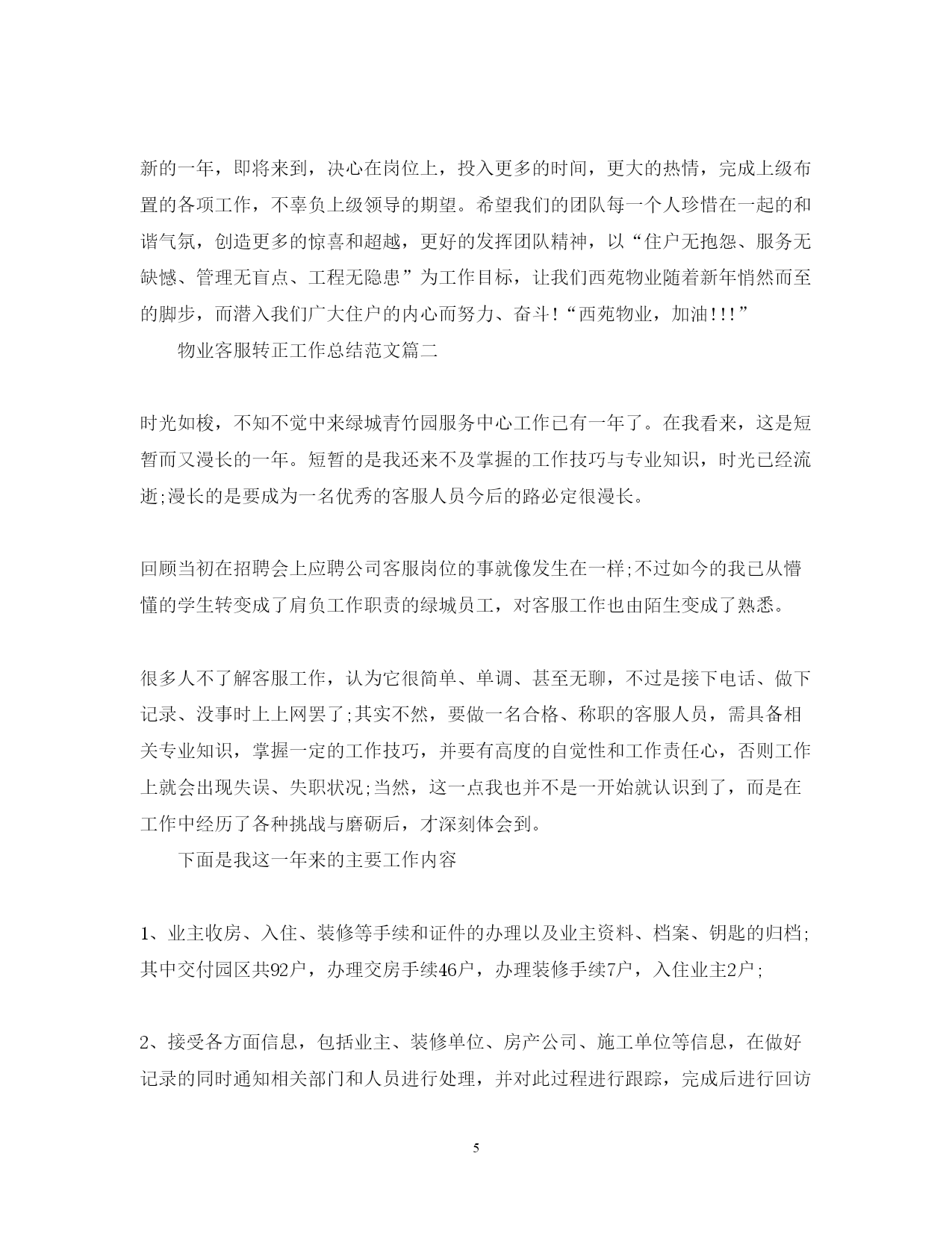 新的一年，即将来到，决心在岗位上，投入更多的时间，更大的热情，完成上级布置的各项工作，不辜负上级领导的期望。希望我们的团队每一个人珍惜在一起的和谐气氛，创造更多的惊喜和超越，更好的发挥团队精神，以“住户无抱怨、服务无缺憾、管理无盲点、工程无隐患”为工作目标，让我们西苑物业随着新年悄然而至的脚步，而潜入我们广大住户的内心而努力、奋斗!“西苑物业，加油!!!”

物业客服转正工作总结范文篇二

时光如梭，不知不觉中来绿城青竹园服务中心工作已有一年了。在我看来，这是短暂而又漫长的一年。短暂的是我还来不及掌握的工作技巧与专业知识，时光已经流逝;漫长的是要成为一名优秀的客服人员今后的路必定很漫长。

回顾当初在招聘会上应聘公司客服岗位的事就像发生在一样;不过如今的我已从懵懂的学生转变成了肩负工作职责的绿城员工，对客服工作也由陌生变成了熟悉。

很多人不了解客服工作，认为它很简单、单调、甚至无聊，不过是接下电话、做下记录、没事时上上网罢了;其实不然，要做一名合格、称职的客服人员，需具备相关专业知识，掌握一定的工作技巧，并要有高度的自觉性和工作责任心，否则工作上就会出现失误、失职状况;当然，这一点我也并不是一开始就认识到了，而是在工作中经历了各种挑战与磨砺后，才深刻体会到。

下面是我这一年来的主要工作内容

1、业主收房、入住、装修等手续和证件的办理以及业主资料、档案、钥匙的归档;其中交付园区共92户，办理交房手续46户，办理装修手续7户，入住业主2户;

2、接受各方面信息，包括业主、装修单位、房产公司、施工单位等信息，在做好记录的同时通知相关部门和人员进行处理，并对此过程进行跟踪，完成后进行回访

5